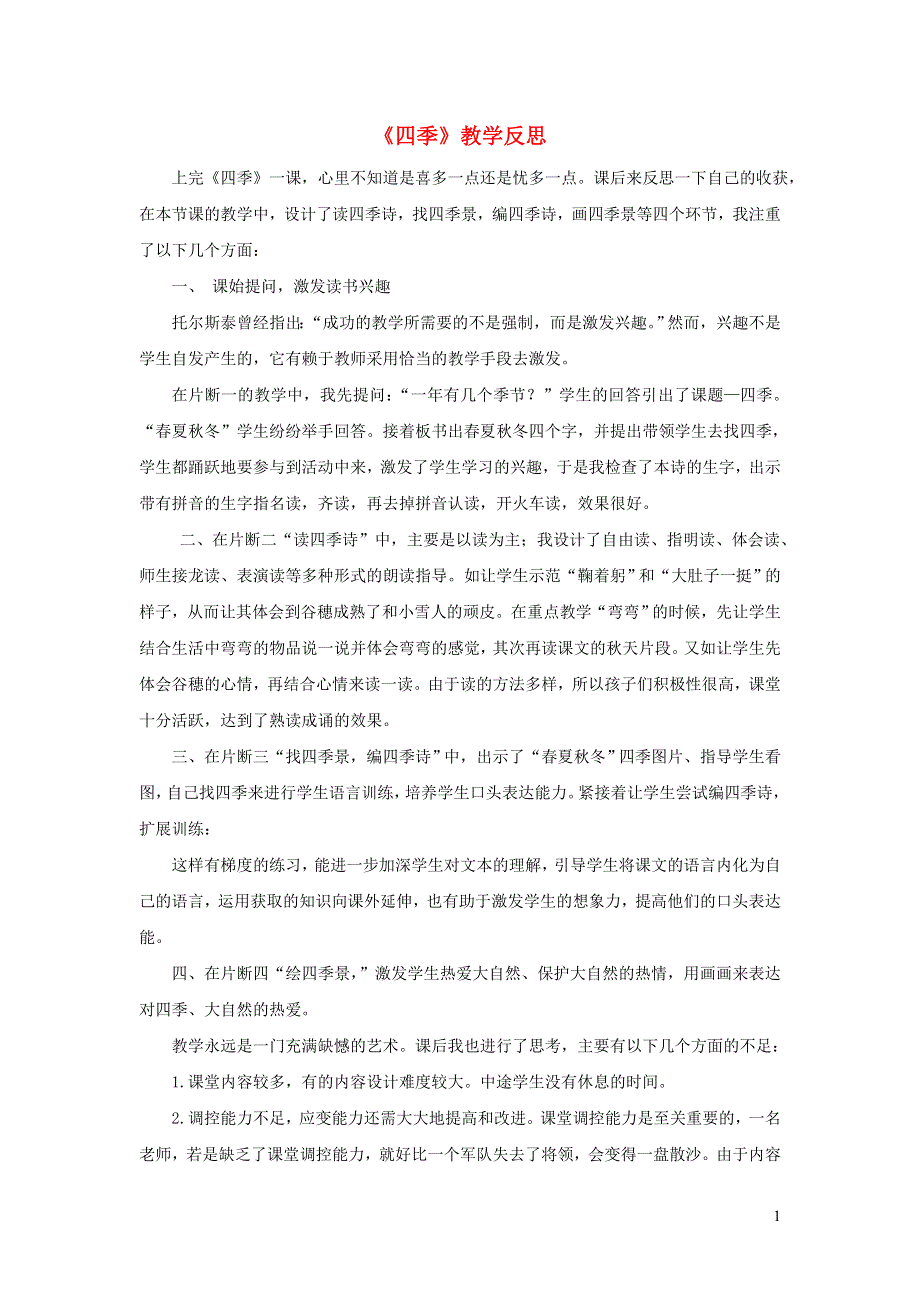 《四季》教学反思

上完《四季》一课，心里不知道是喜多一点还是忧多一点。课后来反思一下自己的收获，在本节课的教学中，设计了读四季诗，找四季景，编四季诗，画四季景等四个环节，我注重了以下几个方面：

一、 课始提问，激发读书兴趣

托尔斯泰曾经指出：“成功的教学所需要的不是强制，而是激发兴趣。”然而，兴趣不是学生自发产生的，它有赖于教师采用恰当的教学手段去激发。

在片断一的教学中，我先提问：“一年有几个季节？”学生的回答引出了课题—四季。“春夏秋冬”学生纷纷举手回答。接着板书出春夏秋冬四个字，并提出带领学生去找四季，学生都踊跃地要参与到活动中来，激发了学生学习的兴趣，于是我检查了本诗的生字，出示带有拼音的生字指名读，齐读，再去掉拼音认读，开火车读，效果很好。

二、在片断二“读四季诗”中，主要是以读为主；我设计了自由读、指明读、体会读、师生接龙读、表演读等多种形式的朗读指导。如让学生示范“鞠着躬”和“大肚子一挺”的样子，从而让其体会到谷穗成熟了和小雪人的顽皮。在重点教学“弯弯”的时候，先让学生结合生活中弯弯的物品说一说并体会弯弯的感觉，其次再读课文的秋天片段。又如让学生先体会谷穗的心情，再结合心情来读一读。由于读的方法多样，所以孩子们积极性很高，课堂十分活跃，达到了熟读成诵的效果。

三、在片断三“找四季景，编四季诗”中，出示了“春夏秋冬”四季图片、指导学生看图，自己找四季来进行学生语言训练，培养学生口头表达能力。紧接着让学生尝试编四季诗，扩展训练：

这样有梯度的练习，能进一步加深学生对文本的理解，引导学生将课文的语言内化为自己的语言，运用获取的知识向课外延伸，也有助于激发学生的想象力，提高他们的口头表达能。

四、在片断四“绘四季景，”激发学生热爱大自然、保护大自然的热情，用画画来表达对四季、大自然的热爱。

教学永远是一门充满缺憾的艺术。课后我也进行了思考，主要有以下几个方面的不足：

1.课堂内容较多，有的内容设计难度较大。中途学生没有休息的时间。

2.调控能力不足，应变能力还需大大地提高和改进。课堂调控能力是至关重要的，一名老师，若是缺乏了课堂调控能力，就好比一个军队失去了将领，会变得一盘散沙。由于内容

1